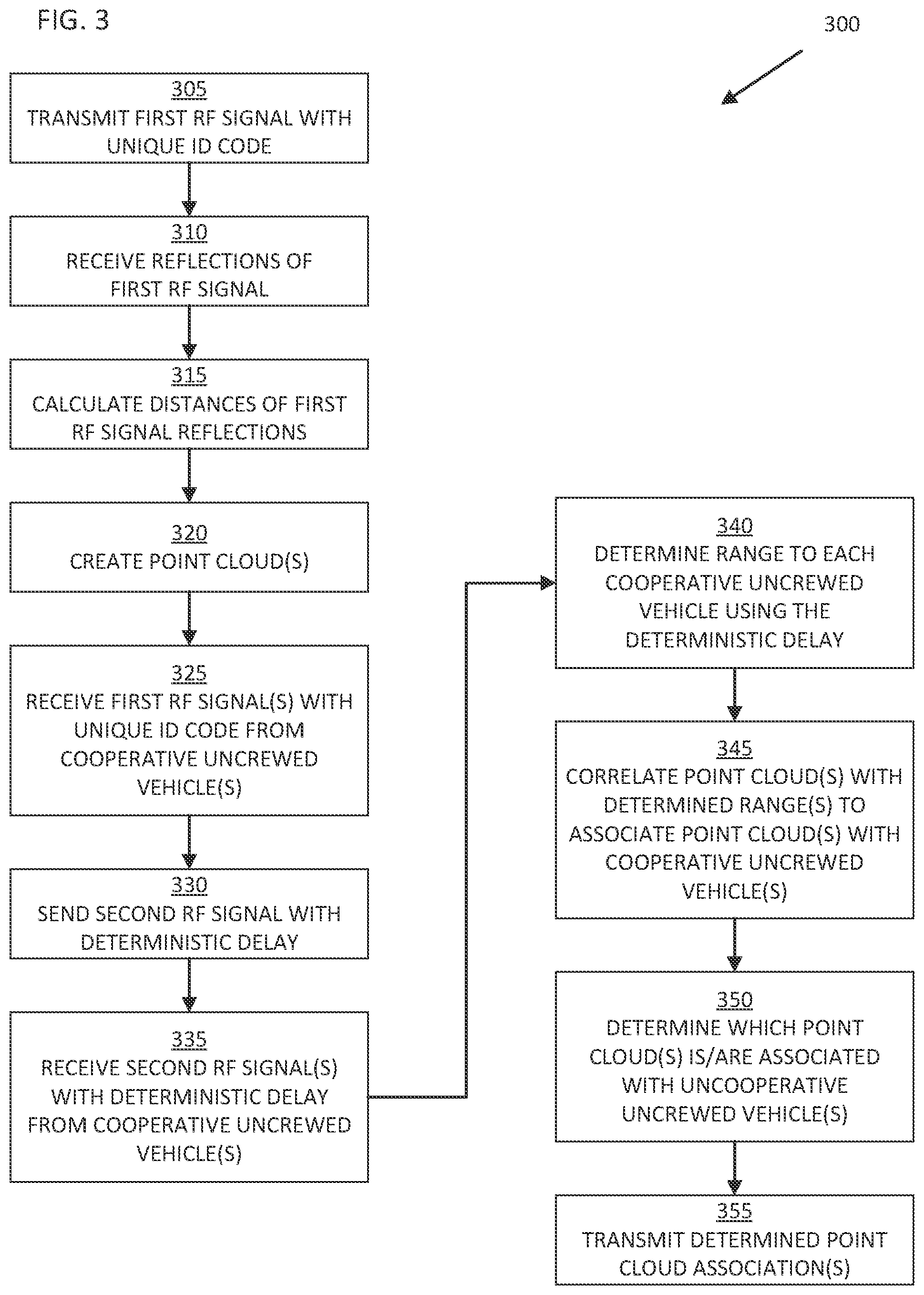 FIG. 3

300

305
TRANSMIT FIRST RF SIGNAL WITH UNIQUE ID CODE

310
RECEIVE REFLECTIONS OF FIRST RF SIGNAL

315
CALCULATE DISTANCES OF FIRST RF SIGNAL REFLECTIONS

320
CREATE POINT CLOUD(S)

325
RECEIVE FIRST RF SIGNAL(S) WITH UNIQUE ID CODE FROM COOPERATIVE UNCREWED VEHICLE(S)

330
SEND SECOND RF SIGNAL WITH DETERMINISTIC DELAY

335
RECEIVE SECOND RF SIGNAL(S) WITH DETERMINISTIC DELAY FROM COOPERATIVE UNCREWED VEHICLE(S)

340
DETERMINE RANGE TO EACH COOPERATIVE UNCREWED VEHICLE USING THE DETERMINISTIC DELAY

345
CORRELATE POINT CLOUD(S) WITH DETERMINED RANGE(S) TO ASSOCIATE POINT CLOUD(S) WITH COOPERATIVE UNCREWED VEHICLE(S)

350
DETERMINE WHICH POINT CLOUD(S) IS/ARE ASSOCIATED WITH UNCOOPERATIVE UNCREWED VEHICLE(S)

355
TRANSMIT DETERMINED POINT CLOUD ASSOCIATION(S)